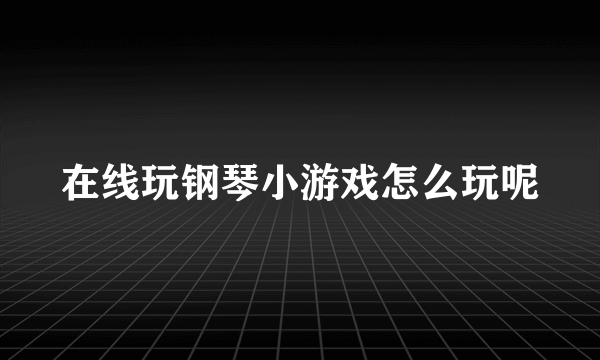 在线玩钢琴小游戏怎么玩呢